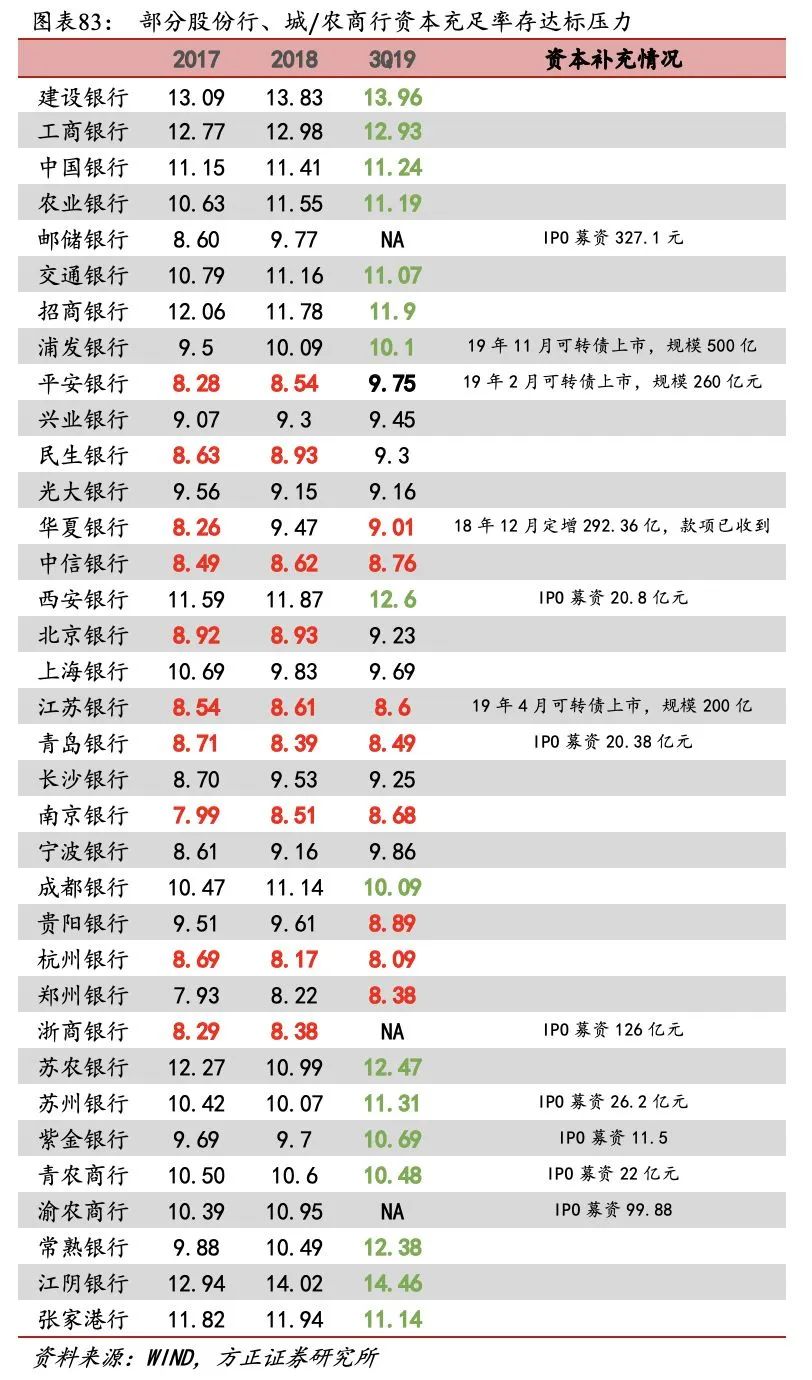 图表83： 部分股份行、城/农商行资本充足率存达标压力

| | 2017 | 2018 | 3Q19 | 资本补充情况 |
|---|---|---|---|---|
| 建设银行 | 13.09 | 13.83 | 13.96 | |
| 工商银行 | 12.77 | 12.98 | 12.93 | |
| 中国银行 | 11.15 | 11.41 | 11.24 | |
| 农业银行 | 10.63 | 11.55 | 11.19 | |
| 邮储银行 | 8.60 | 9.77 | NA | IPO 募资 327.1 元 |
| 交通银行 | 10.79 | 11.16 | 11.07 | |
| 招商银行 | 12.06 | 11.78 | 11.9 | |
| 浦发银行 | 9.5 | 10.09 | 10.1 | 19 年 11 月可转债上市，规模 500 亿 |
| 平安银行 | 8.28 | 8.54 | 9.75 | 19 年 2 月可转债上市，规模 260 亿元 |
| 兴业银行 | 9.07 | 9.3 | 9.45 | |
| 民生银行 | 8.63 | 8.93 | 9.3 | |
| 光大银行 | 9.56 | 9.15 | 9.16 | |
| 华夏银行 | 8.26 | 9.47 | 9.01 | 18 年 12 月定增 292.36 亿，款项已收到 |
| 中信银行 | 8.49 | 8.62 | 8.76 | |
| 西安银行 | 11.59 | 11.87 | 12.6 | IPO 募资 20.8 亿元 |
| 北京银行 | 8.92 | 8.93 | 9.23 | |
| 上海银行 | 10.69 | 9.83 | 9.69 | |
| 江苏银行 | 8.54 | 8.61 | 8.6 | 19 年 4 月可转债上市，规模 200 亿 |
| 青岛银行 | 8.71 | 8.39 | 8.49 | IPO 募资 20.38 亿元 |
| 长沙银行 | 8.70 | 9.53 | 9.25 | |
| 南京银行 | 7.99 | 8.51 | 8.68 | |
| 宁波银行 | 8.61 | 9.16 | 9.86 | |
| 成都银行 | 10.47 | 11.14 | 10.09 | |
| 贵阳银行 | 9.51 | 9.61 | 8.89 | |
| 杭州银行 | 8.69 | 8.17 | 8.09 | |
| 郑州银行 | 7.93 | 8.22 | 8.38 | |
| 浙商银行 | 8.29 | 8.38 | NA | IPO 募资 126 亿元 |
| 苏农银行 | 12.27 | 10.99 | 12.47 | |
| 苏州银行 | 10.42 | 10.07 | 11.31 | IPO 募资 26.2 亿元 |
| 紫金银行 | 9.69 | 9.7 | 10.69 | IPO 募资 11.5 |
| 青农商行 | 10.50 | 10.6 | 10.48 | IPO 募资 22 亿元 |
| 渝农商行 | 10.39 | 10.95 | NA | IPO 募资 99.88 |
| 常熟银行 | 9.88 | 10.49 | 12.38 | |
| 江阴银行 | 12.94 | 14.02 | 14.46 | |
| 张家港行 | 11.82 | 11.94 | 11.14 | |

资料来源：WIND，方正证券研究所